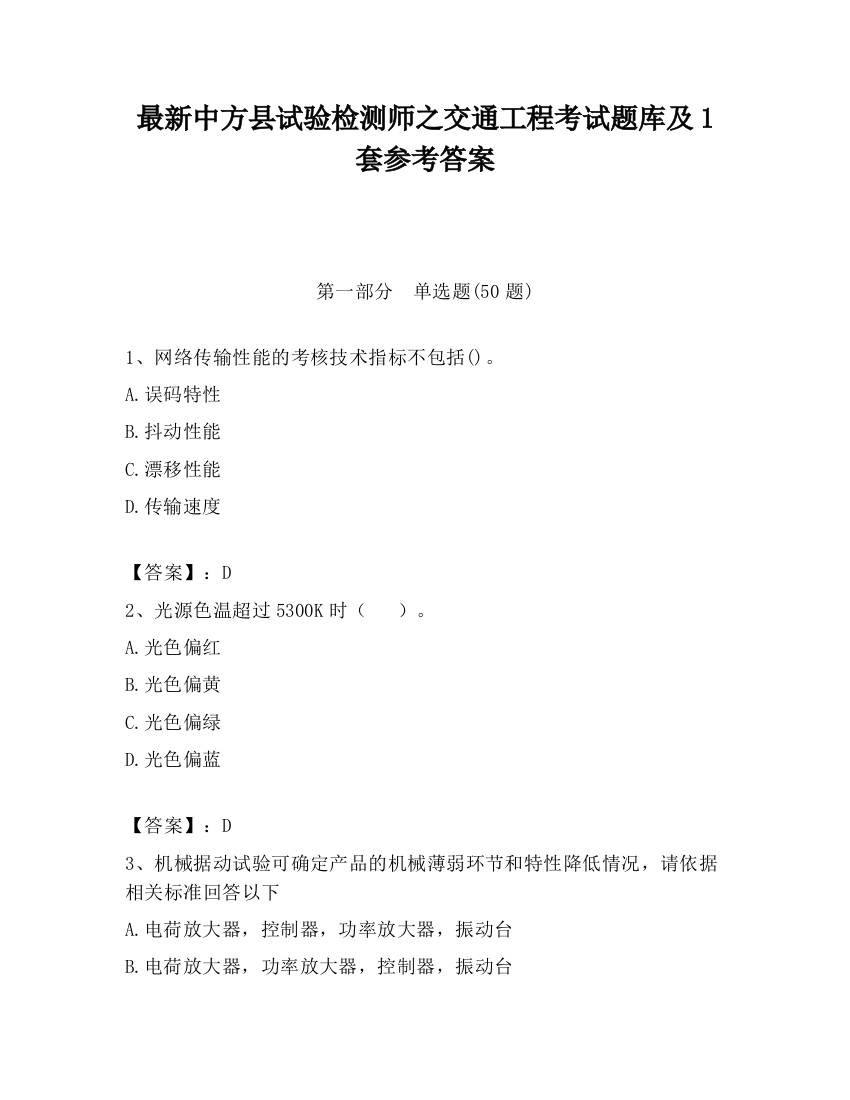 最新中方县试验检测师之交通工程考试题库及1套参考答案

第一部分　单选题(50题)

1、网络传输性能的考核技术指标不包括()。

A.误码特性

B.抖动性能

C.漂移性能

D.传输速度

【答案】：D

2、光源色温超过5300K时（　　）。

A.光色偏红

B.光色偏黄

C.光色偏绿

D.光色偏蓝

【答案】：D

3、机械据动试验可确定产品的机械薄弱环节和特性降低情况，请依据相关标准回答以下

A.电荷放大器，控制器，功率放大器，振动台

B.电荷放大器，功率放大器，控制器，振动台